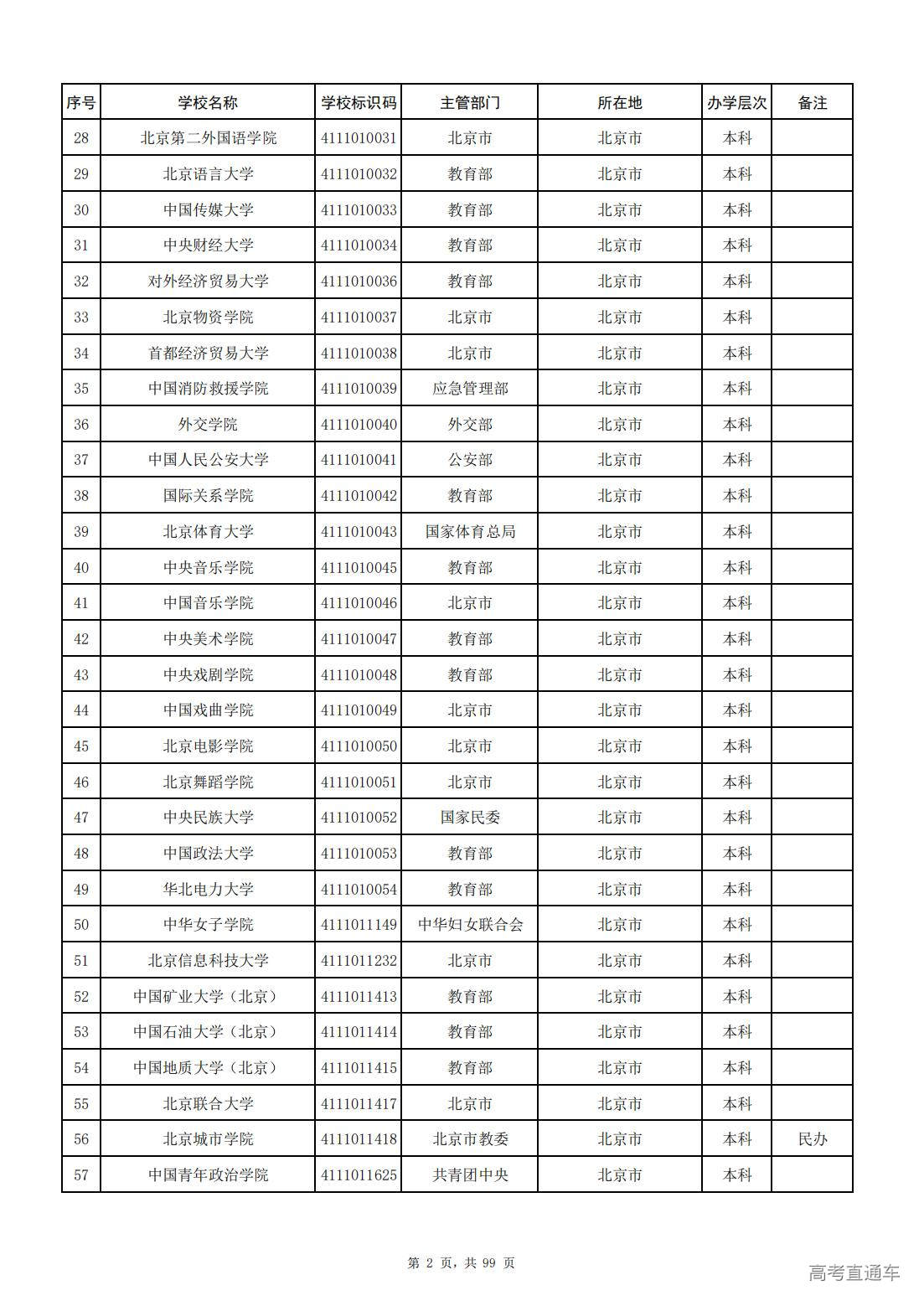 | 序号 | 学校名称 | 学校标识码 | 主管部门 | 所在地 | 办学层次 | 备注 |
|---|---|---|---|---|---|---|
| 28 | 北京第二外国语学院 | 4111010031 | 北京市 | 北京市 | 本科 | |
| 29 | 北京语言大学 | 4111010032 | 教育部 | 北京市 | 本科 | |
| 30 | 中国传媒大学 | 4111010033 | 教育部 | 北京市 | 本科 | |
| 31 | 中央财经大学 | 4111010034 | 教育部 | 北京市 | 本科 | |
| 32 | 对外经济贸易大学 | 4111010036 | 教育部 | 北京市 | 本科 | |
| 33 | 北京物资学院 | 4111010037 | 北京市 | 北京市 | 本科 | |
| 34 | 首都经济贸易大学 | 4111010038 | 北京市 | 北京市 | 本科 | |
| 35 | 中国消防救援学院 | 4111010039 | 应急管理部 | 北京市 | 本科 | |
| 36 | 外交学院 | 4111010040 | 外交部 | 北京市 | 本科 | |
| 37 | 中国人民公安大学 | 4111010041 | 公安部 | 北京市 | 本科 | |
| 38 | 国际关系学院 | 4111010042 | 教育部 | 北京市 | 本科 | |
| 39 | 北京体育大学 | 4111010043 | 国家体育总局 | 北京市 | 本科 | |
| 40 | 中央音乐学院 | 4111010045 | 教育部 | 北京市 | 本科 | |
| 41 | 中国音乐学院 | 4111010046 | 北京市 | 北京市 | 本科 | |
| 42 | 中央美术学院 | 4111010047 | 教育部 | 北京市 | 本科 | |
| 43 | 中央戏剧学院 | 4111010048 | 教育部 | 北京市 | 本科 | |
| 44 | 中国戏曲学院 | 4111010049 | 北京市 | 北京市 | 本科 | |
| 45 | 北京电影学院 | 4111010050 | 北京市 | 北京市 | 本科 | |
| 46 | 北京舞蹈学院 | 4111010051 | 北京市 | 北京市 | 本科 | |
| 47 | 中央民族大学 | 4111010052 | 国家民委 | 北京市 | 本科 | |
| 48 | 中国政法大学 | 4111010053 | 教育部 | 北京市 | 本科 | |
| 49 | 华北电力大学 | 4111010054 | 教育部 | 北京市 | 本科 | |
| 50 | 中华女子学院 | 4111011149 | 中华妇女联合会 | 北京市 | 本科 | |
| 51 | 北京信息科技大学 | 4111011232 | 北京市 | 北京市 | 本科 | |
| 52 | 中国矿业大学（北京） | 4111011413 | 教育部 | 北京市 | 本科 | |
| 53 | 中国石油大学（北京） | 4111011414 | 教育部 | 北京市 | 本科 | |
| 54 | 中国地质大学（北京） | 4111011415 | 教育部 | 北京市 | 本科 | |
| 55 | 北京联合大学 | 4111011417 | 北京市 | 北京市 | 本科 | |
| 56 | 北京城市学院 | 4111011418 | 北京市教委 | 北京市 | 本科 | 民办 |
| 57 | 中国青年政治学院 | 4111011625 | 共青团中央 | 北京市 | 本科 | |

第 2 页，共 99 页

高考直通车